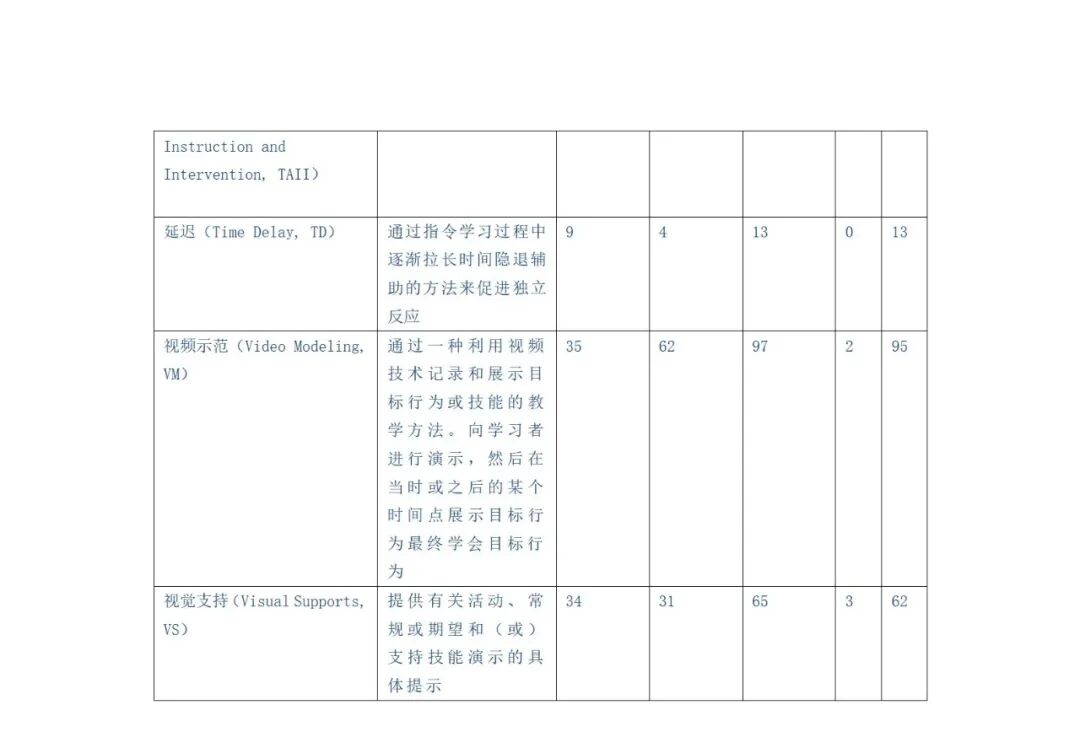 | Instruction and Intervention, TAII) | | | | | | |
|---|---|---|---|---|---|---|
| 延迟（Time Delay, TD) | 通过指令学习过程中逐渐拉长时间隐退辅助的方法来促进独立反应 | 9 | 4 | 13 | 0 | 13 |
| 视频示范（Video Modeling, VM) | 通过一种利用视频技术记录和展示目标行为或技能的教学方法。向学习者进行演示，然后在当时或之后的某个时间点展示目标行为最终学会目标行为 | 35 | 62 | 97 | 2 | 95 |
| 视觉支持（Visual Supports, VS) | 提供有关活动、常规或期望和（或）支持技能演示的具体提示 | 34 | 31 | 65 | 3 | 62 |